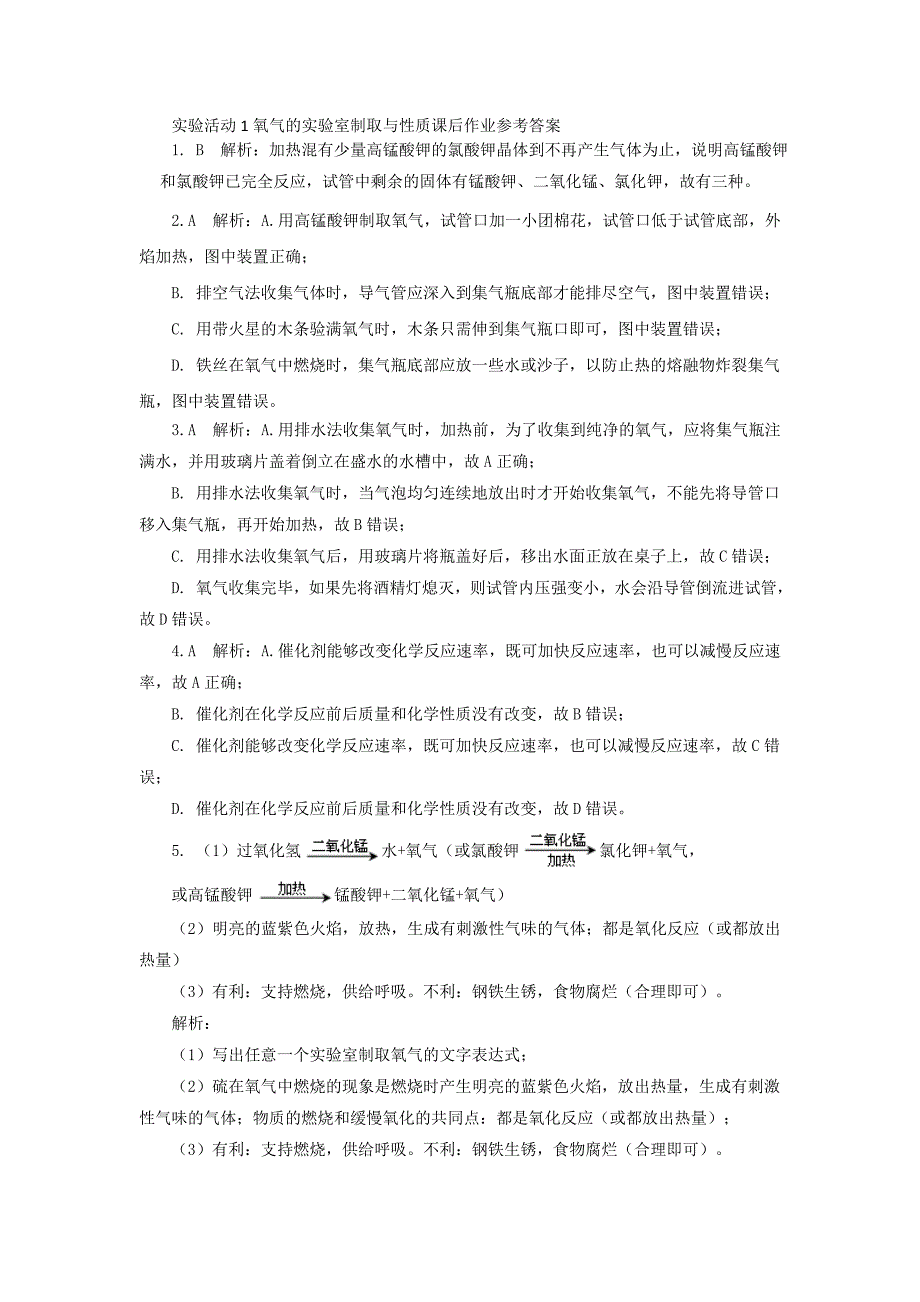 实验活动 1 氧气的实验室制取与性质课后作业参考答案

1. B 解析：加热混有少量高锰酸钾的氯酸钾晶体到不再产生气体为止，说明高锰酸钾和氯酸钾已完全反应，试管中剩余的固体有锰酸钾、二氧化锰、氯化钾，故有三种。

2. A 解析：A. 用高锰酸钾制取氧气，试管口加一小团棉花，试管口低于试管底部，外焰加热，图中装置正确；

B. 排空气法收集气体时，导气管应深入到集气瓶底部才能排尽空气，图中装置错误；

C. 用带火星的木条验满氧气时，木条只需伸到集气瓶口即可，图中装置错误；

D. 铁丝在氧气中燃烧时，集气瓶底部应放一些水或沙子，以防止热的熔融物炸裂集气瓶，图中装置错误。

3. A 解析：A. 用排水法收集氧气时，加热前，为了收集到纯净的氧气，应将集气瓶注满水，并用玻璃片盖着倒立在盛水的水槽中，故 A 正确；

B. 用排水法收集氧气时，当气泡均匀连续地放出时才开始收集氧气，不能先将导管口移入集气瓶，再开始加热，故 B 错误；

C. 用排水法收集氧气后，用玻璃片将瓶盖好后，移出水面正放在桌子上，故 C 错误；

D. 氧气收集完毕，如果先将酒精灯熄灭，则试管内压强变小，水会沿导管倒流进试管，故 D 错误。

4. A 解析：A. 催化剂能够改变化学反应速率，既可加快反应速率，也可以减慢反应速率，故 A 正确；

B. 催化剂在化学反应前后质量和化学性质没有改变，故 B 错误；

C. 催化剂能够改变化学反应速率，既可加快反应速率，也可以减慢反应速率，故 C 错误；

D. 催化剂在化学反应前后质量和化学性质没有改变，故 D 错误。

5. （1）过氧化氢 $\xrightarrow{二氧化锰}$ 水+氧气（或氯酸钾 $\xrightarrow[加热]{二氧化锰}$ 氯化钾+氧气，或高锰酸钾 $\xrightarrow{加热}$ 锰酸钾+二氧化锰+氧气）

（2）明亮的蓝紫色火焰，放热，生成有刺激性气味的气体；都是氧化反应（或都放出热量）

（3）有利：支持燃烧，供给呼吸。不利：钢铁生锈，食物腐烂（合理即可）。

解析：

（1）写出任意一个实验室制取氧气的文字表达式；

（2）硫在氧气中燃烧的现象是燃烧时产生明亮的蓝紫色火焰，放出热量，生成有刺激性气味的气体；物质的燃烧和缓慢氧化的共同点：都是氧化反应（或都放出热量）；

（3）有利：支持燃烧，供给呼吸。不利：钢铁生锈，食物腐烂（合理即可）。